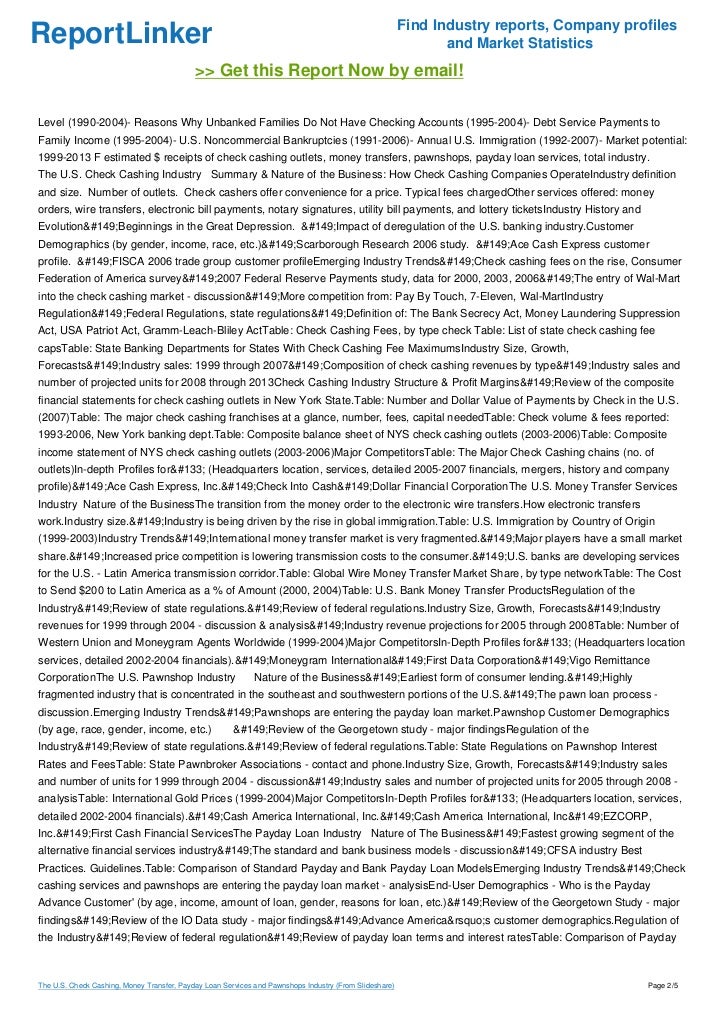 ReportLinker

Find Industry reports, Company profiles and Market Statistics

>> Get this Report Now by email!

Level (1990-2004)- Reasons Why Unbanked Families Do Not Have Checking Accounts (1995-2004)- Debt Service Payments to Family Income (1995-2004)- U.S. Noncommercial Bankruptcies (1991-2006)- Annual U.S. Immigration (1992-2007)- Market potential: 1999-2013 F estimated $ receipts of check cashing outlets, money transfers, pawnshops, payday loan services, total industry.
The U.S. Check Cashing Industry Summary & Nature of the Business: How Check Cashing Companies OperateIndustry definition and size. Number of outlets. Check cashers offer convenience for a price. Typical fees chargedOther services offered: money orders, wire transfers, electronic bill payments, notary signatures, utility bill payments, and lottery ticketsIndustry History and Evolution&#149;Beginnings in the Great Depression. &#149;Impact of deregulation of the U.S. banking industry.Customer Demographics (by gender, income, race, etc.)&#149;Scarborough Research 2006 study. &#149;Ace Cash Express customer profile. &#149;FISCA 2006 trade group customer profileEmerging Industry Trends&#149;Check cashing fees on the rise, Consumer Federation of America survey&#149;2007 Federal Reserve Payments study, data for 2000, 2003, 2006&#149;The entry of Wal-Mart into the check cashing market - discussion&#149;More competition from: Pay By Touch, 7-Eleven, Wal-MartIndustry Regulation&#149;Federal Regulations, state regulations&#149;Definition of: The Bank Secrecy Act, Money Laundering Suppression Act, USA Patriot Act, Gramm-Leach-Bliley ActTable: Check Cashing Fees, by type check Table: List of state check cashing fee capsTable: State Banking Departments for States With Check Cashing Fee MaximumsIndustry Size, Growth, Forecasts&#149;Industry sales: 1999 through 2007&#149;Composition of check cashing revenues by type&#149;Industry sales and number of projected units for 2008 through 2013Check Cashing Industry Structure & Profit Margins&#149;Review of the composite financial statements for check cashing outlets in New York State.Table: Number and Dollar Value of Payments by Check in the U.S. (2007)Table: The major check cashing franchises at a glance, number, fees, capital neededTable: Check volume & fees reported: 1993-2006, New York banking dept.Table: Composite balance sheet of NYS check cashing outlets (2003-2006)Table: Composite income statement of NYS check cashing outlets (2003-2006)Major CompetitorsTable: The Major Check Cashing chains (no. of outlets)In-depth Profiles for&#133; (Headquarters location, services, detailed 2005-2007 financials, mergers, history and company profile)&#149;Ace Cash Express, Inc.&#149;Check Into Cash&#149;Dollar Financial CorporationThe U.S. Money Transfer Services Industry Nature of the BusinessThe transition from the money order to the electronic wire transfers.How electronic transfers work.Industry size.&#149;Industry is being driven by the rise in global immigration.Table: U.S. Immigration by Country of Origin (1999-2003)Industry Trends&#149;International money transfer market is very fragmented.&#149;Major players have a small market share.&#149;Increased price competition is lowering transmission costs to the consumer.&#149;U.S. banks are developing services for the U.S. - Latin America transmission corridor.Table: Global Wire Money Transfer Market Share, by type networkTable: The Cost to Send $200 to Latin America as a % of Amount (2000, 2004)Table: U.S. Bank Money Transfer ProductsRegulation of the Industry&#149;Review of state regulations.&#149;Review of federal regulations.Industry Size, Growth, Forecasts&#149;Industry revenues for 1999 through 2004 - discussion & analysis&#149;Industry revenue projections for 2005 through 2008Table: Number of Western Union and Moneygram Agents Worldwide (1999-2004)Major CompetitorsIn-Depth Profiles for&#133; (Headquarters location services, detailed 2002-2004 financials).&#149;Moneygram International&#149;First Data Corporation&#149;Vigo Remittance CorporationThe U.S. Pawnshop Industry Nature of the Business&#149;Earliest form of consumer lending.&#149;Highly fragmented industry that is concentrated in the southeast and southwestern portions of the U.S.&#149;The pawn loan process - discussion.Emerging Industry Trends&#149;Pawnshops are entering the payday loan market.Pawnshop Customer Demographics (by age, race, gender, income, etc.) &#149;Review of the Georgetown study - major findingsRegulation of the Industry&#149;Review of state regulations.&#149;Review of federal regulations.Table: State Regulations on Pawnshop Interest Rates and FeesTable: State Pawnbroker Associations - contact and phone.Industry Size, Growth, Forecasts&#149;Industry sales and number of units for 1999 through 2004 - discussion&#149;Industry sales and number of projected units for 2005 through 2008 - analysisTable: International Gold Prices (1999-2004)Major CompetitorsIn-Depth Profiles for&#133; (Headquarters location, services, detailed 2002-2004 financials).&#149;Cash America International, Inc.&#149;Cash America International, Inc&#149;EZCORP, Inc.&#149;First Cash Financial ServicesThe Payday Loan Industry Nature of The Business&#149;Fastest growing segment of the alternative financial services industry&#149;The standard and bank business models - discussion&#149;CFSA industry Best Practices. Guidelines.Table: Comparison of Standard Payday and Bank Payday Loan ModelsEmerging Industry Trends&#149;Check cashing services and pawnshops are entering the payday loan market - analysisEnd-User Demographics - Who is the Payday Advance Customer' (by age, income, amount of loan, gender, reasons for loan, etc.)&#149;Review of the Georgetown Study - major findings&#149;Review of the IO Data study - major findings&#149;Advance America&rsquo;s customer demographics.Regulation of the Industry&#149;Review of federal regulation&#149;Review of payday loan terms and interest ratesTable: Comparison of Payday

The U.S. Check Cashing, Money Transfer, Payday Loan Services and Pawnshops Industry (From Slideshare)

Page 2/5